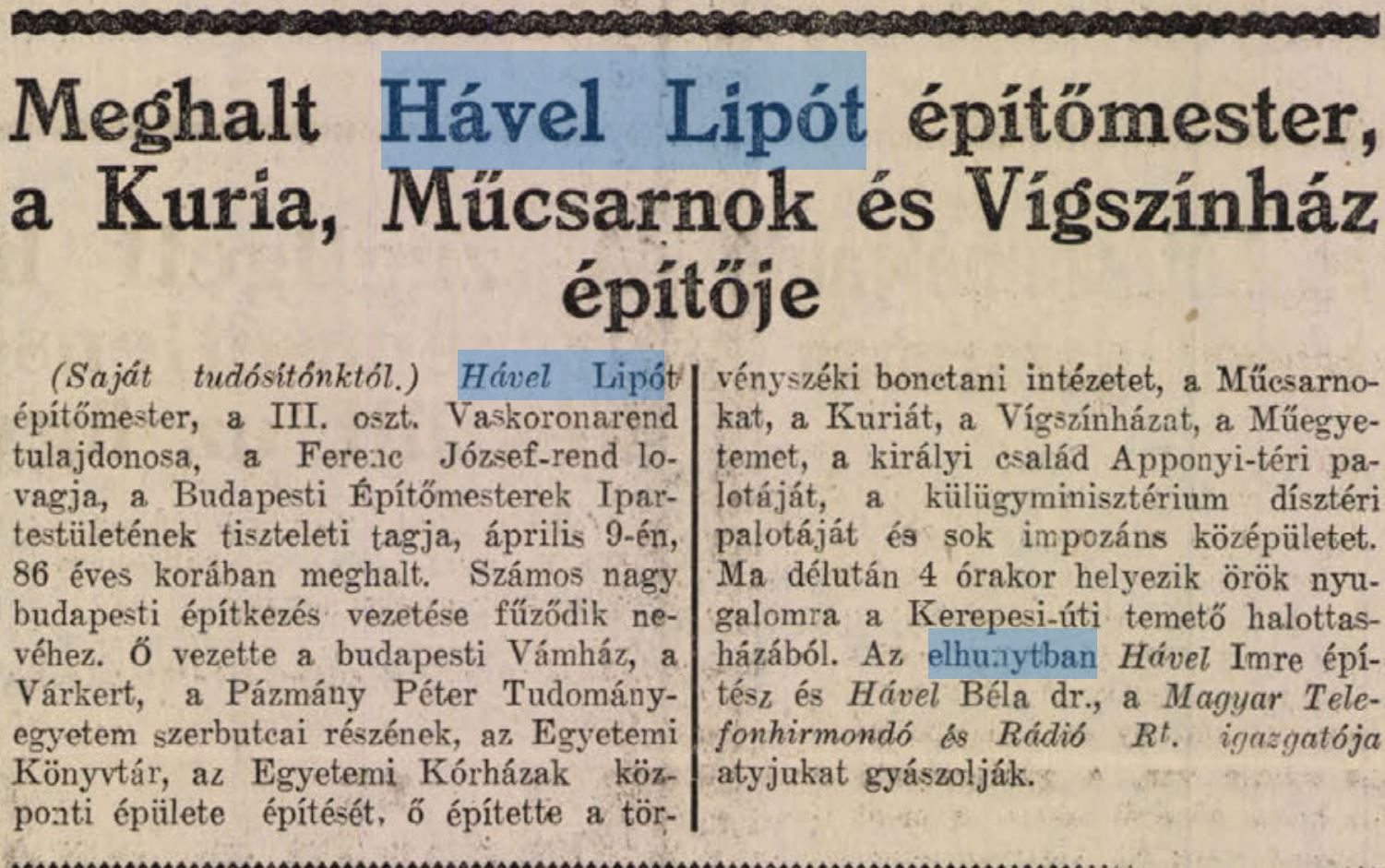 Meghalt Hável Lipót építőmester, a Kuria, Műcsarnok és Vígszínház építője

(Saját tudósítónktól.) Hável Lipót építőmester, a III. oszt. Vaskoronarend tulajdonosa, a Ferenc József-rend lovagja, a Budapesti Építőmesterek Ipartestületének tiszteleti tagja, április 9-én, 86 éves korában meghalt. Számos nagy budapesti építkezés vezetése fűződik nevéhez. Ő vezette a budapesti Vámház, a Várkert, a Pázmány Péter Tudományegyetem szerbutcai részének, az Egyetemi Könyvtár, az Egyetemi Kórházak központi épülete építését, ő építette a törvényszéki bonctani intézetet, a Műcsarnokat, a Kuriát, a Vígszínházat, a Műegyetemet, a királyi család Apponyi-téri palotáját, a külügyminisztérium dísztéri palotáját és sok impozáns középületet. Ma délután 4 órakor helyezik örök nyugalomra a Kerepesi-úti temető halottasházából. Az elhunytban Hável Imre építész és Hável Béla dr., a Magyar Telefonhirmondó és Rádió Rt. igazgatója atyjukat gyászolják.